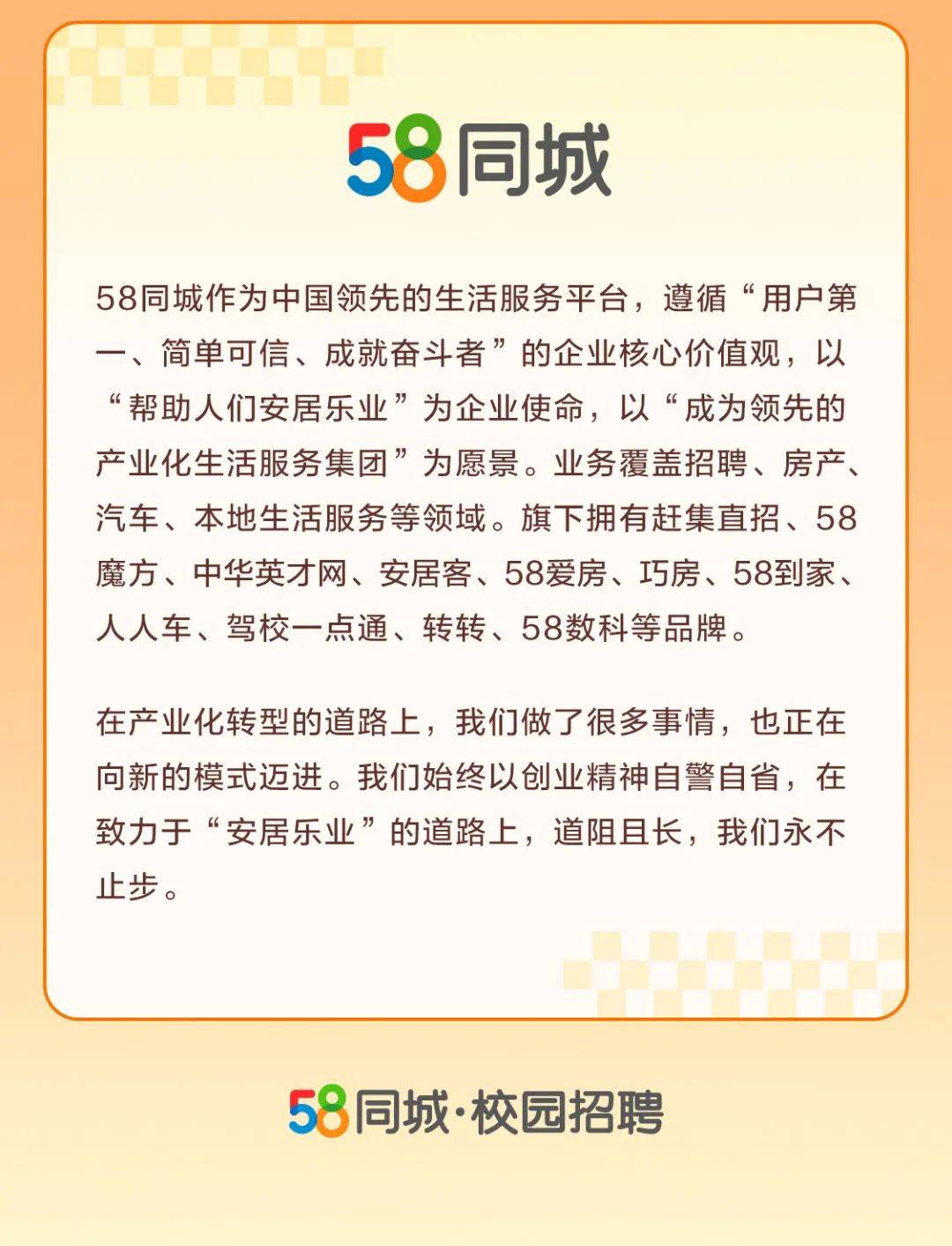 58同城

58同城作为中国领先的生活服务平台，遵循“用户第一、简单可信、成就奋斗者”的企业核心价值观，以“帮助人们安居乐业”为企业使命，以“成为领先的产业化生活服务集团”为愿景。业务覆盖招聘、房产、汽车、本地生活服务等领域。旗下拥有赶集直招、58魔方、中华英才网、安居客、58爱房、巧房、58到家、人人车、驾校一点通、转转、58数科等品牌。

在产业化转型的道路上，我们做了很多事情，也正在向新的模式迈进。我们始终以创业精神自警自省，在致力于“安居乐业”的道路上，道阻且长，我们永不止步。

58同城·校园招聘